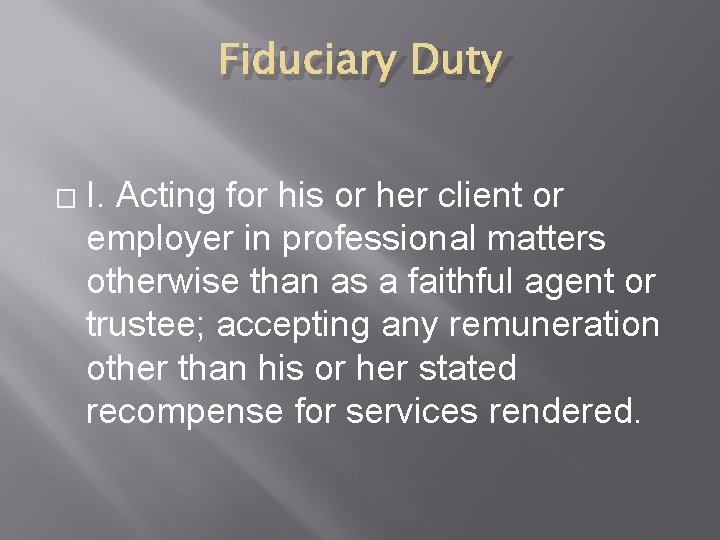 Fiduciary Duty

□ I. Acting for his or her client or employer in professional matters otherwise than as a faithful agent or trustee; accepting any remuneration other than his or her stated recompense for services rendered.